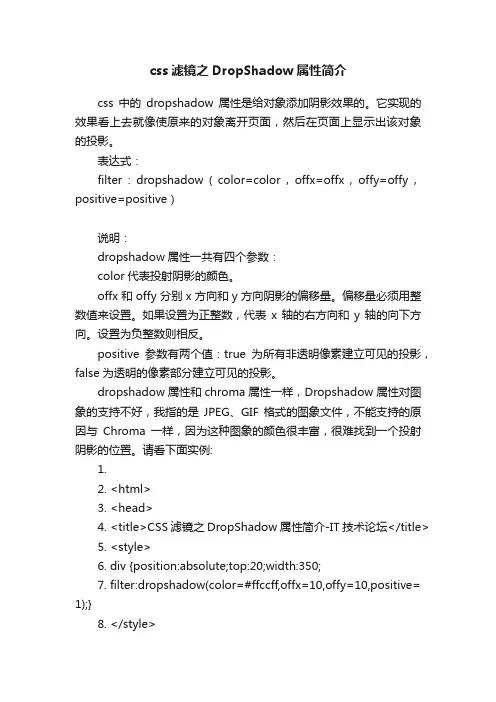 css 滤镜之 DropShadow 属性简介

css 中的 dropshadow 属性是给对象添加阴影效果的。它实现的效果看上去就像使原来的对象离开页面，然后在页面上显示出该对象的投影。

表达式：

filter：dropshadow（color=color，offx=offx，offy=offy，positive=positive）

说明：

dropshadow 属性一共有四个参数：

color 代表投射阴影的颜色。

offx 和 offy 分别 x 方向和 y 方向阴影的偏移量。偏移量必须用整数值来设置。如果设置为正整数，代表 x 轴的右方向和 y 轴的向下方向。设置为负整数则相反。

positive 参数有两个值：true 为所有非透明像素建立可见的投影，false 为透明的像素部分建立可见的投影。

dropshadow 属性和 chroma 属性一样，Dropshadow 属性对图象的支持不好，我指的是 JPEG、GIF 格式的图象文件，不能支持的原因与 Chroma 一样，因为这种图象的颜色很丰富，很难找到一个投射阴影的位置。请看下面实例:

1.

2. <html>

3. <head>

4. <title>CSS 滤镜之 DropShadow 属性简介-IT 技术论坛</title>

5. <style>

6. div {position:absolute;top:20;width:350;

7. filter:dropshadow(color=#ffccff,offx=10,offy=10,positive=1);}

8. </style>